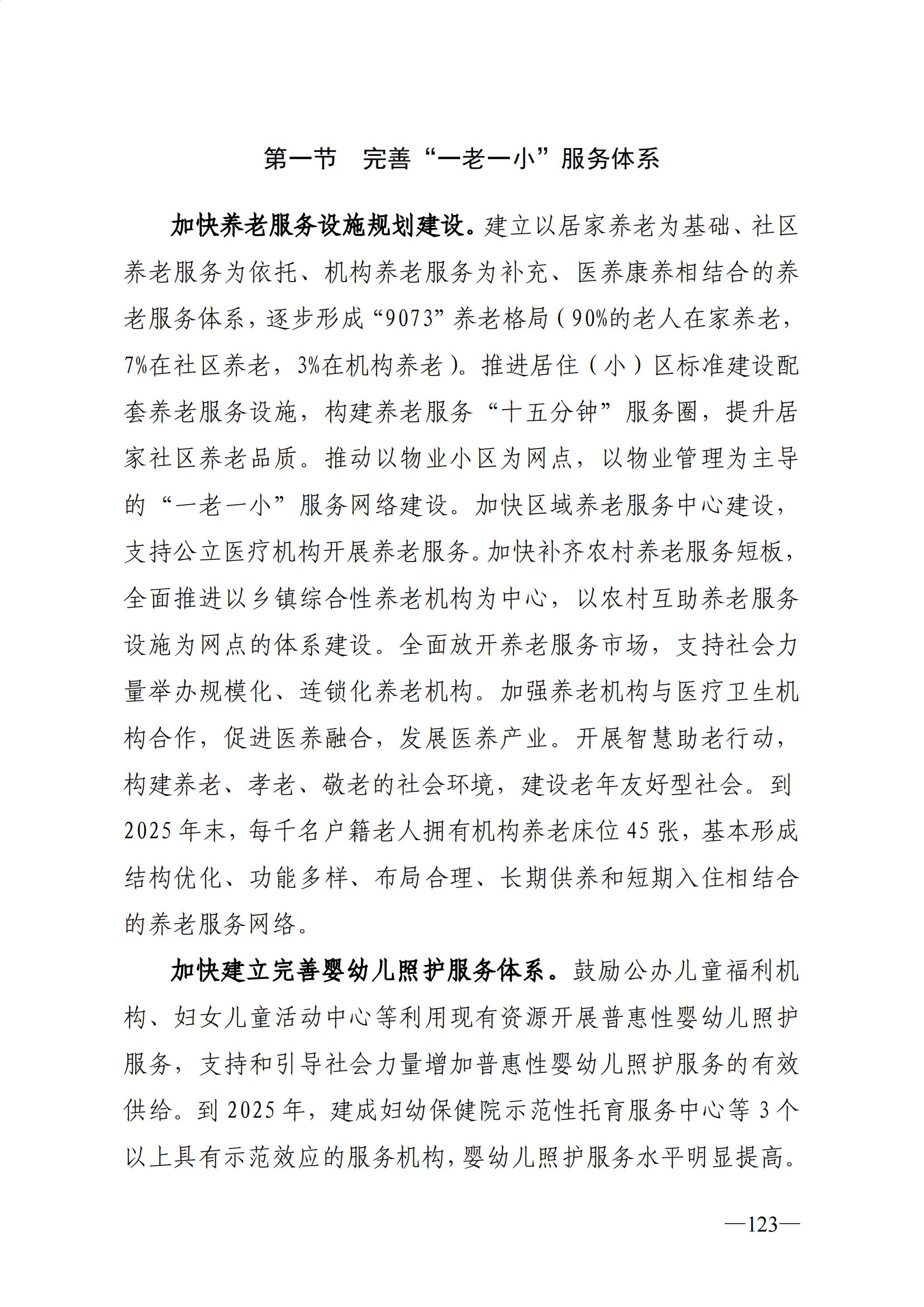 第一节　完善“一老一小”服务体系

加快养老服务设施规划建设。建立以居家养老为基础、社区养老服务为依托、机构养老服务为补充、医养康养相结合的养老服务体系，逐步形成“9073”养老格局（90%的老人在家养老，7%在社区养老，3%在机构养老）。推进居住（小）区标准建设配套养老服务设施，构建养老服务“十五分钟”服务圈，提升居家社区养老品质。推动以物业小区为网点，以物业管理为主导的“一老一小”服务网络建设。加快区域养老服务中心建设，支持公立医疗机构开展养老服务。加快补齐农村养老服务短板，全面推进以乡镇综合性养老机构为中心，以农村互助养老服务设施为网点的体系建设。全面放开养老服务市场，支持社会力量举办规模化、连锁化养老机构。加强养老机构与医疗卫生机构合作，促进医养融合，发展医养产业。开展智慧助老行动，构建养老、孝老、敬老的社会环境，建设老年友好型社会。到2025年末，每千名户籍老人拥有机构养老床位45张，基本形成结构优化、功能多样、布局合理、长期供养和短期入住相结合的养老服务网络。

加快建立完善婴幼儿照护服务体系。鼓励公办儿童福利机构、妇女儿童活动中心等利用现有资源开展普惠性婴幼儿照护服务，支持和引导社会力量增加普惠性婴幼儿照护服务的有效供给。到2025年，建成妇幼保健院示范性托育服务中心等3个以上具有示范效应的服务机构，婴幼儿照护服务水平明显提高。

—123—